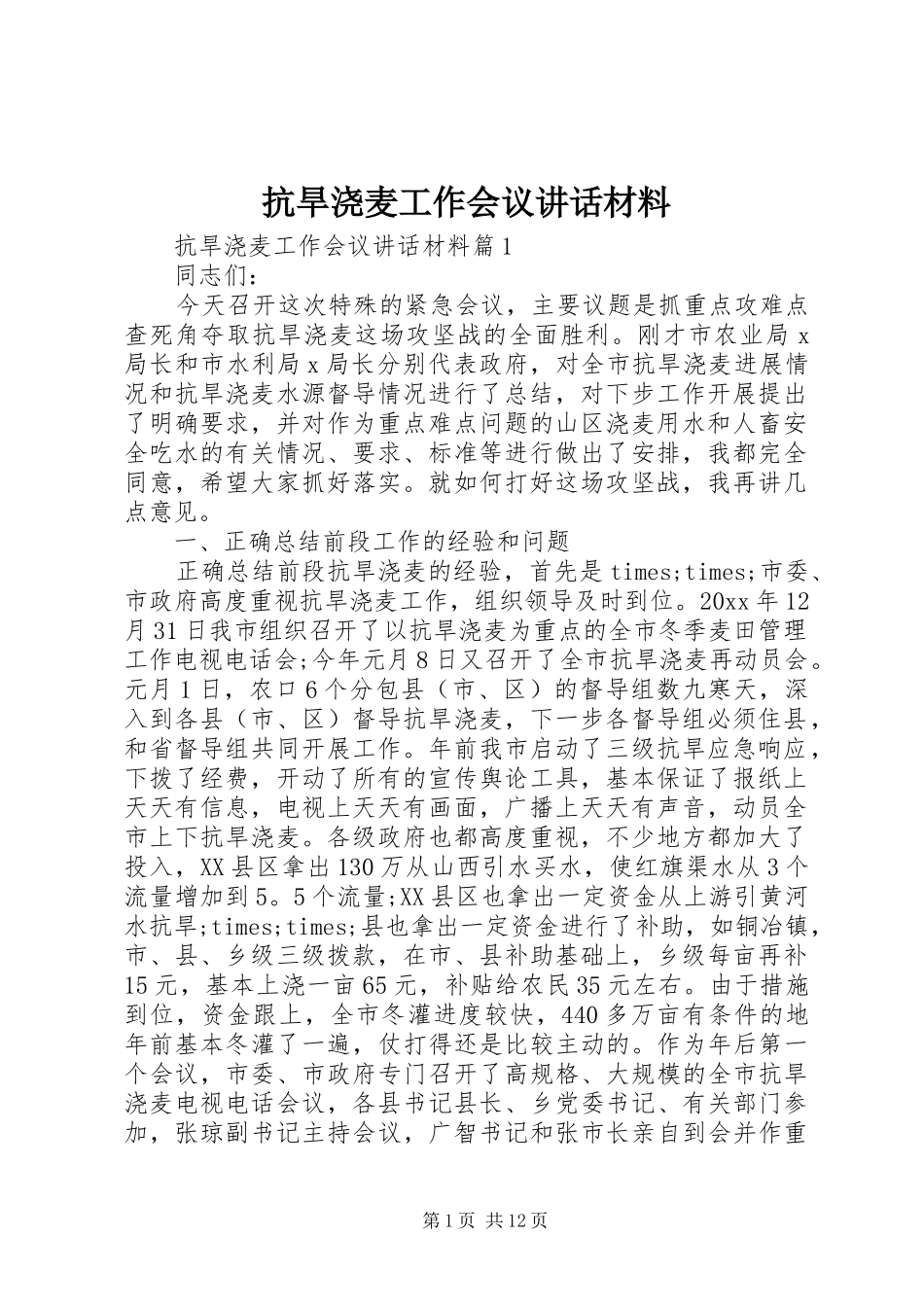 抗旱浇麦工作会议讲话材料

抗旱浇麦工作会议讲话材料篇1

同志们：

今天召开这次特殊的紧急会议，主要议题是抓重点攻难点查死角夺取抗旱浇麦这场攻坚战的全面胜利。刚才市农业局x局长和市水利局x局长分别代表政府，对全市抗旱浇麦进展情况和抗旱浇麦水源督导情况进行了总结，对下步工作开展提出了明确要求，并对作为重点难点问题的山区浇麦用水和人畜安全吃水的有关情况、要求、标准等进行做出了安排，我都完全同意，希望大家抓好落实。就如何打好这场攻坚战，我再讲几点意见。

一、正确总结前段工作的经验和问题

正确总结前段抗旱浇麦的经验，首先是times;times;市委、市政府高度重视抗旱浇麦工作，组织领导及时到位。20xx年12月31日我市组织召开了以抗旱浇麦为重点的全市冬季麦田管理工作电视电话会;今年元月8日又召开了全市抗旱浇麦再动员会。元月1日，农口6个分包县（市、区）的督导组数九寒天，深入到各县（市、区）督导抗旱浇麦，下一步各督导组必须住县，和省督导组共同开展工作。年前我市启动了三级抗旱应急响应，下拨了经费，开动了所有的宣传舆论工具，基本保证了报纸上天天有信息，电视上天天有画面，广播上天天有声音，动员全市上下抗旱浇麦。各级政府也都高度重视，不少地方都加大了投入，XX县区拿出130万从山西引水买水，使红旗渠水从3个流量增加到5。5个流量;XX县区也拿出一定资金从上游引黄河水抗旱;times;times;县也拿出一定资金进行了补助，如铜冶镇，市、县、乡级三级拨款，在市、县补助基础上，乡级每亩再补15元，基本上浇一亩65元，补贴给农民35元左右。由于措施到位，资金跟上，全市冬灌进度较快，440多万亩有条件的地年前基本冬灌了一遍，仗打得还是比较主动的。作为年后第一个会议，市委、市政府专门召开了高规格、大规模的全市抗旱浇麦电视电话会议，各县书记县长、乡党委书记、有关部门参加，张琼副书记主持会议，广智书记和张市长亲自到会并作重

第1页 共12页